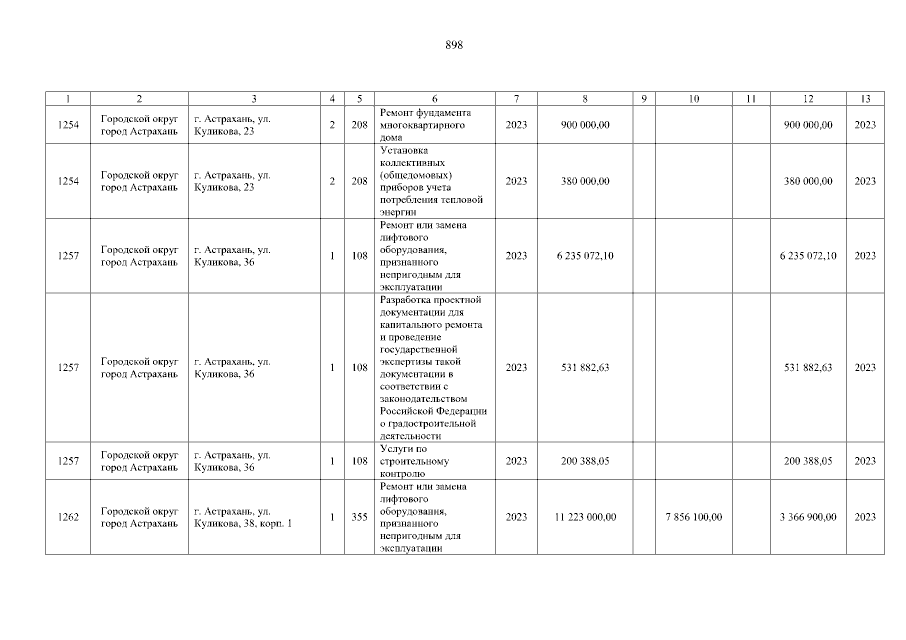 898

| 1 | 2 | 3 | 4 | 5 | 6 | 7 | 8 | 9 | 10 | 11 | 12 | 13 |
|---|---|---|---|---|---|---|---|---|---|---|---|---|
| 1254 | Городской округ город Астрахань | г. Астрахань, ул. Куликова, 23 | 2 | 208 | Ремонт фундамента многоквартирного дома | 2023 | 900 000,00 | | | | 900 000,00 | 2023 |
| 1254 | Городской округ город Астрахань | г. Астрахань, ул. Куликова, 23 | 2 | 208 | Установка коллективных (общедомовых) приборов учета потребления тепловой энергии | 2023 | 380 000,00 | | | | 380 000,00 | 2023 |
| 1257 | Городской округ город Астрахань | г. Астрахань, ул. Куликова, 36 | 1 | 108 | Ремонт или замена лифтового оборудования, признанного непригодным для эксплуатации | 2023 | 6 235 072,10 | | | | 6 235 072,10 | 2023 |
| 1257 | Городской округ город Астрахань | г. Астрахань, ул. Куликова, 36 | 1 | 108 | Разработка проектной документации для капитального ремонта и проведение государственной экспертизы такой документации в соответствии с законодательством Российской Федерации о градостроительной деятельности | 2023 | 531 882,63 | | | | 531 882,63 | 2023 |
| 1257 | Городской округ город Астрахань | г. Астрахань, ул. Куликова, 36 | 1 | 108 | Услуги по строительному контролю | 2023 | 200 388,05 | | | | 200 388,05 | 2023 |
| 1262 | Городской округ город Астрахань | г. Астрахань, ул. Куликова, 38, корп. 1 | 1 | 355 | Ремонт или замена лифтового оборудования, признанного непригодным для эксплуатации | 2023 | 11 223 000,00 | | 7 856 100,00 | | 3 366 900,00 | 2023 |